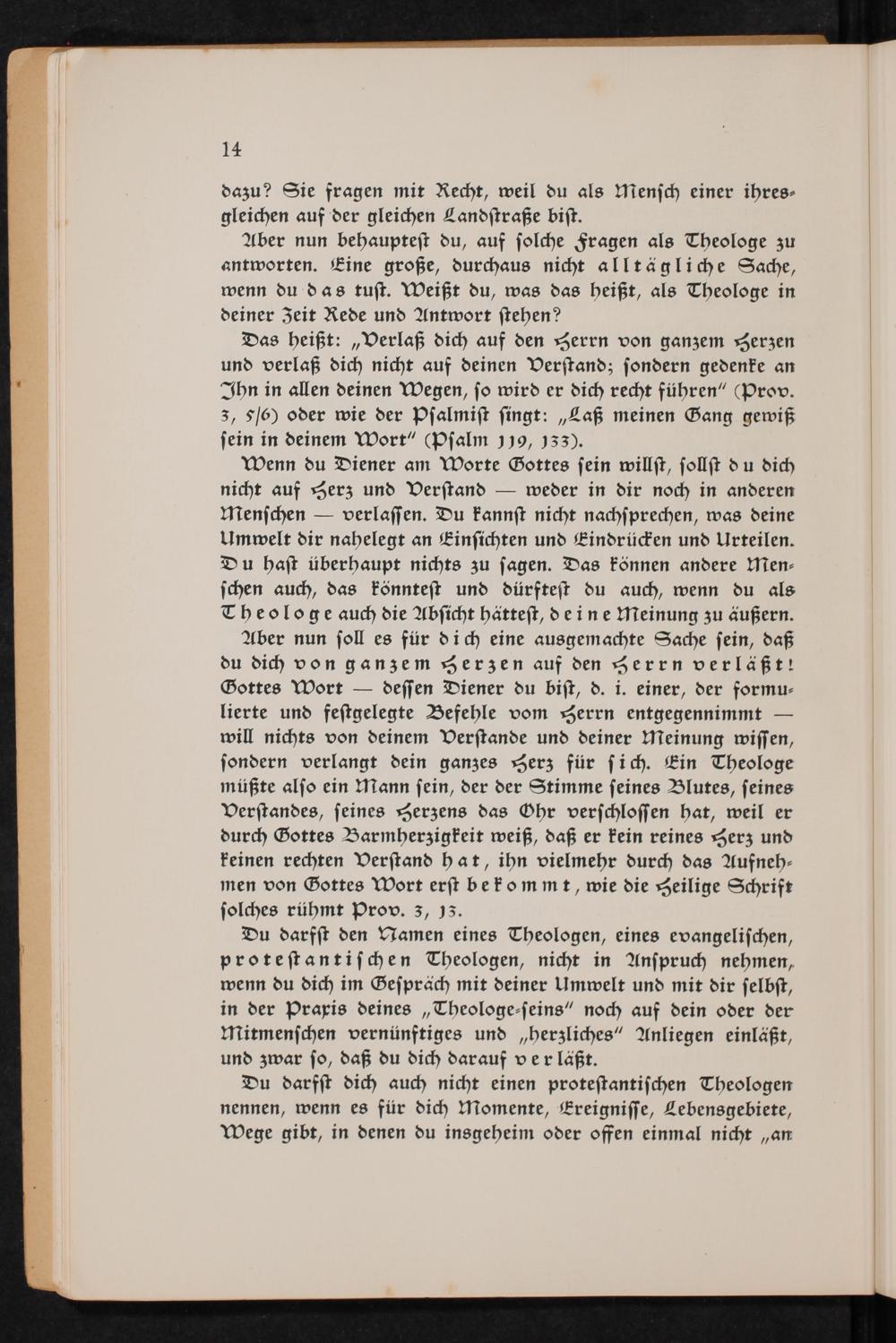 14

dazu? Sie fragen mit Recht, weil du als Mensch einer ihresgleichen auf der gleichen Landstraße bist.

Aber nun behauptest du, auf solche Fragen als Theologe zu antworten. Eine große, durchaus nicht alltägliche Sache, wenn du das tust. Weißt du, was das heißt, als Theologe in deiner Zeit Rede und Antwort stehen?

Das heißt: „Verlaß dich auf den Herrn von ganzem Herzen und verlaß dich nicht auf deinen Verstand; sondern gedenke an Ihn in allen deinen Wegen, so wird er dich recht führen" (Prov. 3, 5/6) oder wie der Psalmist singt: „Laß meinen Gang gewiß sein in deinem Wort" (Psalm 119, 133).

Wenn du Diener am Worte Gottes sein willst, sollst du dich nicht auf Herz und Verstand — weder in dir noch in anderen Menschen — verlassen. Du kannst nicht nachsprechen, was deine Umwelt dir nahelegt an Einsichten und Eindrücken und Urteilen. Du hast überhaupt nichts zu sagen. Das können andere Menschen auch, das könntest und dürftest du auch, wenn du als Theologe auch die Absicht hättest, deine Meinung zu äußern.

Aber nun soll es für dich eine ausgemachte Sache sein, daß du dich von ganzem Herzen auf den Herrn verläßt! Gottes Wort — dessen Diener du bist, d. i. einer, der formulierte und festgelegte Befehle vom Herrn entgegennimmt — will nichts von deinem Verstande und deiner Meinung wissen, sondern verlangt dein ganzes Herz für sich. Ein Theologe müßte also ein Mann sein, der der Stimme seines Blutes, seines Verstandes, seines Herzens das Ohr verschlossen hat, weil er durch Gottes Barmherzigkeit weiß, daß er kein reines Herz und keinen rechten Verstand hat, ihn vielmehr durch das Aufnehmen von Gottes Wort erst bekommt, wie die Heilige Schrift solches rühmt Prov. 3, 13.

Du darfst den Namen eines Theologen, eines evangelischen, protestantischen Theologen, nicht in Anspruch nehmen, wenn du dich im Gespräch mit deiner Umwelt und mit dir selbst, in der Praxis deines „Theologe-seins" noch auf dein oder der Mitmenschen vernünftiges und „herzliches" Anliegen einläßt, und zwar so, daß du dich darauf verläßt.

Du darfst dich auch nicht einen protestantischen Theologen nennen, wenn es für dich Momente, Ereignisse, Lebensgebiete, Wege gibt, in denen du insgeheim oder offen einmal nicht „an